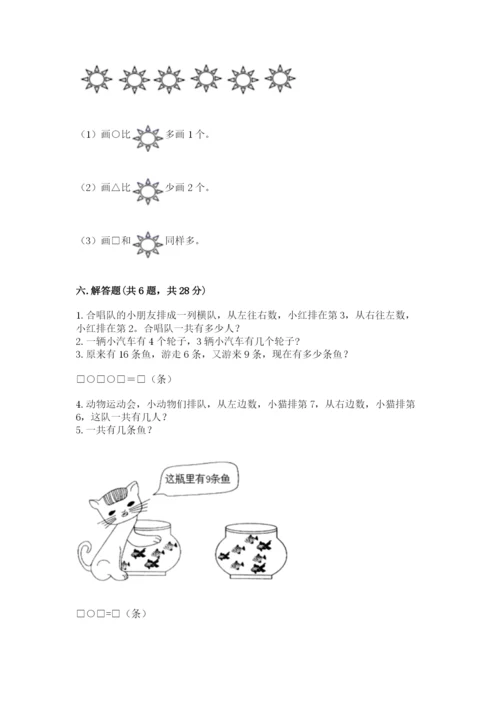 （1）画○比 多画 1 个。

（2）画△比 少画 2 个。

（3）画□和 同样多。

六. 解答题（共 6 题，共 28 分）

1. 合唱队的小朋友排成一列横队，从左往右数，小红排在第 3，从右往左数，小红排在第 2。合唱队一共有多少人？
2. 一辆小汽车有 4 个轮子，3 辆小汽车有几个轮子？
3. 原来有 16 条鱼，游走 6 条，又游来 9 条，现在有多少条鱼？

□○□○□＝□（条）

4. 动物运动会，小动物们排队，从左边数，小猫排第 7，从右边数，小猫排第 6，这队一共有几人？
5. 一共有几条鱼？

这瓶里有9条鱼

□○□=□（条）